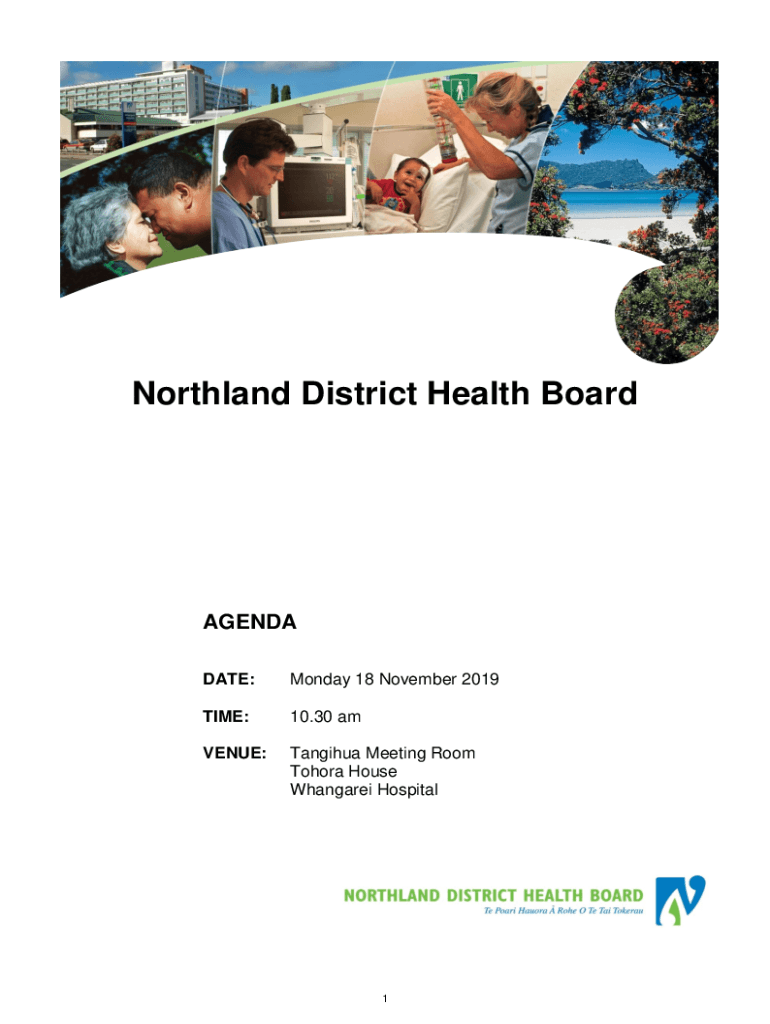 Northland District Health Board

AGENDA

DATE: Monday 18 November 2019

TIME: 10.30 am

VENUE: Tangihua Meeting Room
Tohora House
Whangarei Hospital

NORTHLAND DISTRICT HEALTH BOARD
Te Poari Hauora Ā Rohe O Te Tai Tokerau

1